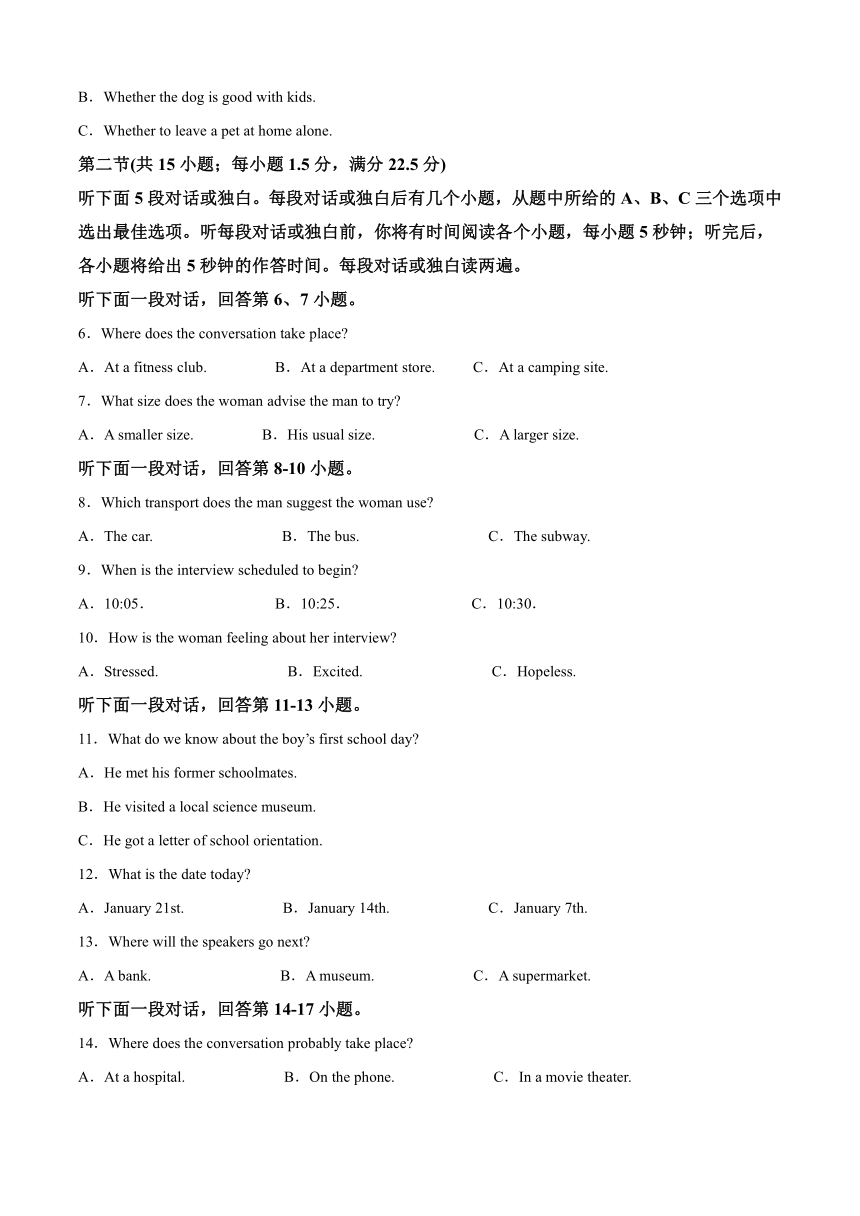 B．Whether the dog is good with kids.

C．Whether to leave a pet at home alone.

第二节(共 15 小题；每小题 1.5 分，满分 22.5 分)

听下面 5 段对话或独白。每段对话或独白后有几个小题，从题中所给的 A、B、C 三个选项中选出最佳选项。听每段对话或独白前，你将有时间阅读各个小题，每小题 5 秒钟；听完后，各小题将给出 5 秒钟的作答时间。每段对话或独白读两遍。

听下面一段对话，回答第 6、7 小题。

6．Where does the conversation take place?

A．At a fitness club.　B．At a department store.　C．At a camping site.

7．What size does the woman advise the man to try?

A．A smaller size.　B．His usual size.　C．A larger size.

听下面一段对话，回答第 8-10 小题。

8．Which transport does the man suggest the woman use?

A．The car.　B．The bus.　C．The subway.

9．When is the interview scheduled to begin?

A．10:05．　B．10:25．　C．10:30．

10．How is the woman feeling about her interview?

A．Stressed.　B．Excited.　C．Hopeless.

听下面一段对话，回答第 11-13 小题。

11．What do we know about the boy’s first school day?

A．He met his former schoolmates.

B．He visited a local science museum.

C．He got a letter of school orientation.

12．What is the date today?

A．January 21st.　B．January 14th.　C．January 7th.

13．Where will the speakers go next?

A．A bank.　B．A museum.　C．A supermarket.

听下面一段对话，回答第 14-17 小题。

14．Where does the conversation probably take place?

A．At a hospital.　B．On the phone.　C．In a movie theater.